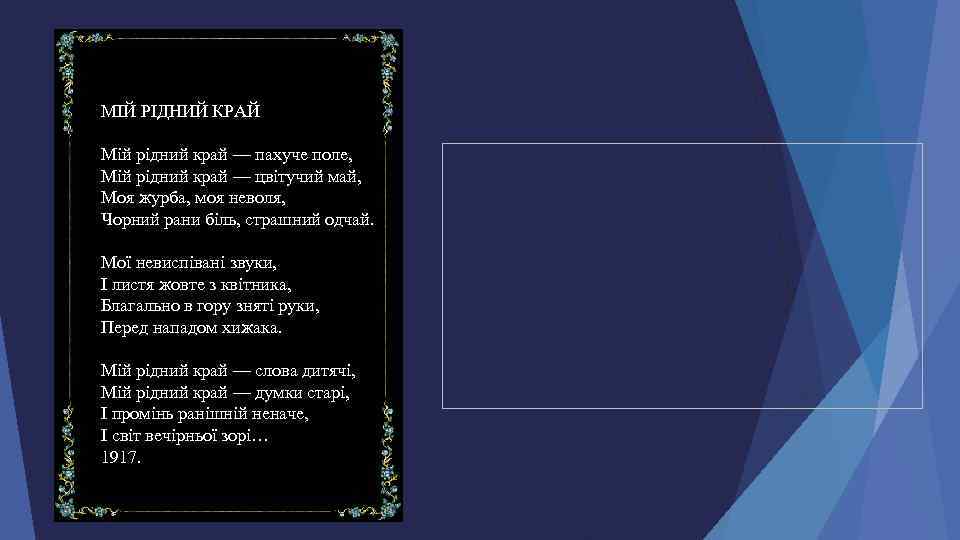 МІЙ РІДНИЙ КРАЙ

Мій рідний край — пахуче поле,
Мій рідний край — цвітучий май,
Моя журба, моя неволя,
Чорний рани біль, страшний одчай.

Мої невиспівані звуки,
І листя жовте з квітника,
Благально в гору зняті руки,
Перед нападом хижака.

Мій рідний край — слова дитячі,
Мій рідний край — думки старі,
І промінь ранішній неначе,
І світ вечірньої зорі…
1917.